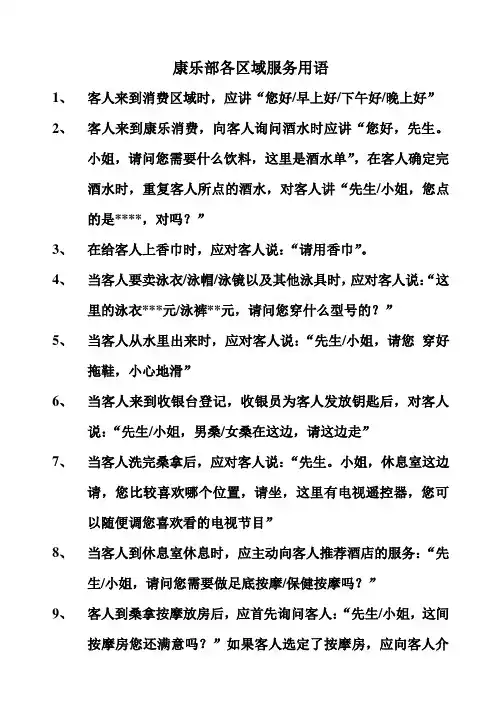 康乐部各区域服务用语

1、 客人来到消费区域时，应讲“您好/早上好/下午好/晚上好”

2、 客人来到康乐消费，向客人询问酒水时应讲“您好，先生。小姐，请问您需要什么饮料，这里是酒水单”，在客人确定完酒水时，重复客人所点的酒水，对客人讲“先生/小姐，您点的是****，对吗？”

3、 在给客人上香巾时，应对客人说：“请用香巾”。

4、 当客人要卖泳衣/泳帽/泳镜以及其他泳具时，应对客人说：“这里的泳衣***元/泳裤**元，请问您穿什么型号的？”

5、 当客人从水里出来时，应对客人说：“先生/小姐，请您 穿好拖鞋，小心地滑”

6、 当客人来到收银台登记，收银员为客人发放钥匙后，对客人说：“先生/小姐，男桑/女桑在这边，请这边走”

7、 当客人洗完桑拿后，应对客人说：“先生。小姐，休息室这边请，您比较喜欢哪个位置，请坐，这里有电视遥控器，您可以随便调您喜欢看的电视节目”

8、 当客人到休息室休息时，应主动向客人推荐酒店的服务：“先生/小姐，请问您需要做足底按摩/保健按摩吗？”

9、 客人到桑拿按摩放房后，应首先询问客人：“先生/小姐，这间按摩房您还满意吗？”如果客人选定了按摩房，应向客人介